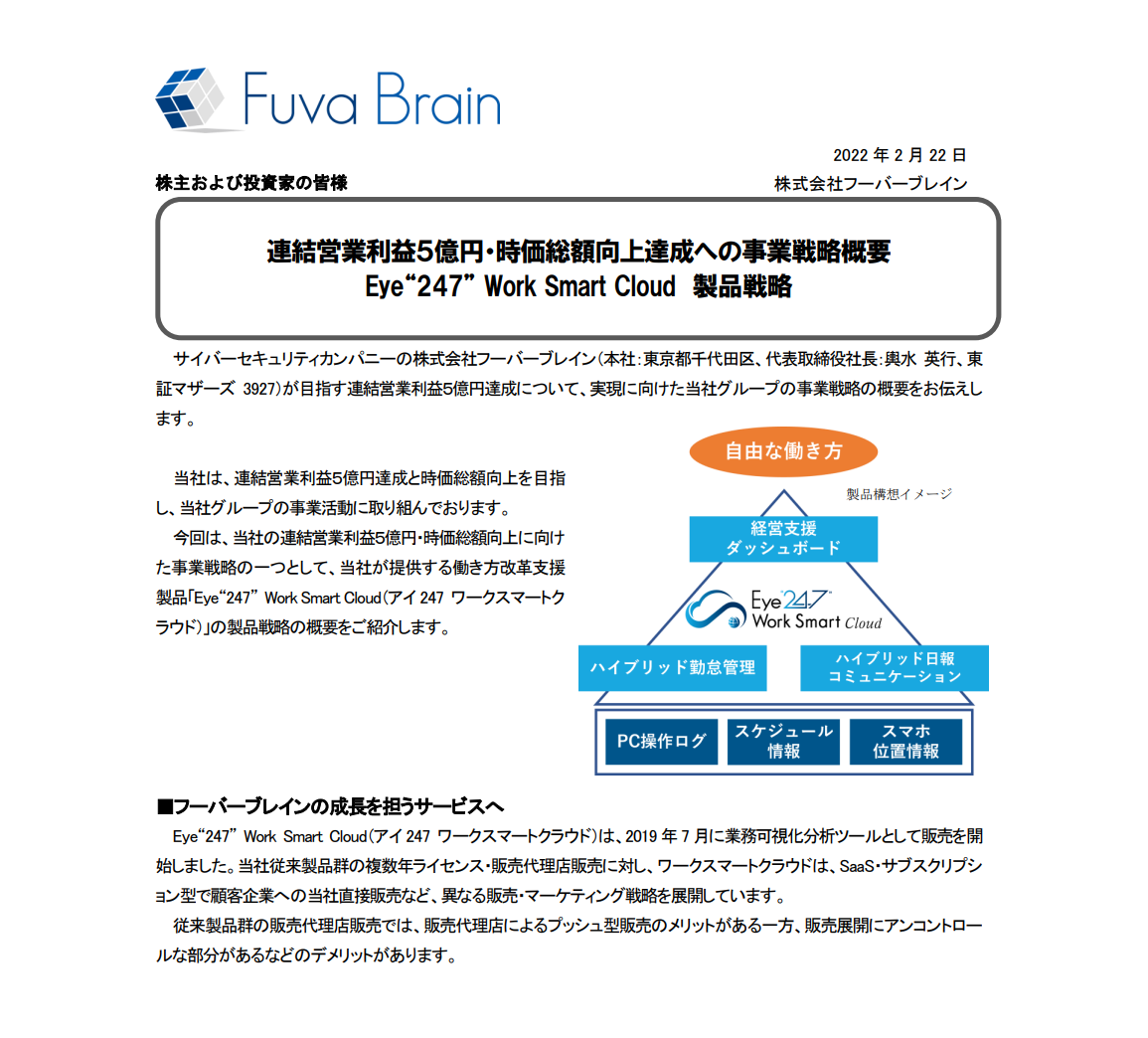 Fuva Brain

2022 年 2 月 22 日

株主および投資家の皆様

株式会社フーバーブレイン

連結営業利益5億円・時価総額向上達成への事業戦略概要
Eye“247” Work Smart Cloud　製品戦略

サイバーセキュリティカンパニーの株式会社フーバーブレイン（本社：東京都千代田区、代表取締役社長：輿水 英行、東証マザーズ 3927）が目指す連結営業利益5億円達成について、実現に向けた当社グループの事業戦略の概要をお伝えします。

当社は、連結営業利益5億円達成と時価総額向上を目指し、当社グループの事業活動に取り組んでおります。

今回は、当社の連結営業利益5億円・時価総額向上に向けた事業戦略の一つとして、当社が提供する働き方改革支援製品「Eye“247” Work Smart Cloud（アイ 247 ワークスマートクラウド）」の製品戦略の概要をご紹介します。

自由な働き方

製品構想イメージ

経営支援
ダッシュボード

Eye“247” Work Smart Cloud

ハイブリッド勤怠管理

ハイブリッド日報
コミュニケーション

PC操作ログ

スケジュール
情報

スマホ
位置情報

■フーバーブレインの成長を担うサービスへ

Eye“247” Work Smart Cloud（アイ 247 ワークスマートクラウド）は、2019 年 7 月に業務可視化分析ツールとして販売を開始しました。当社従来製品群の複数年ライセンス・販売代理店販売に対し、ワークスマートクラウドは、SaaS・サブスクリプション型で顧客企業への当社直接販売など、異なる販売・マーケティング戦略を展開しています。

従来製品群の販売代理店販売では、販売代理店によるプッシュ型販売のメリットがある一方、販売展開にアンコントロールな部分があるなどのデメリットがあります。